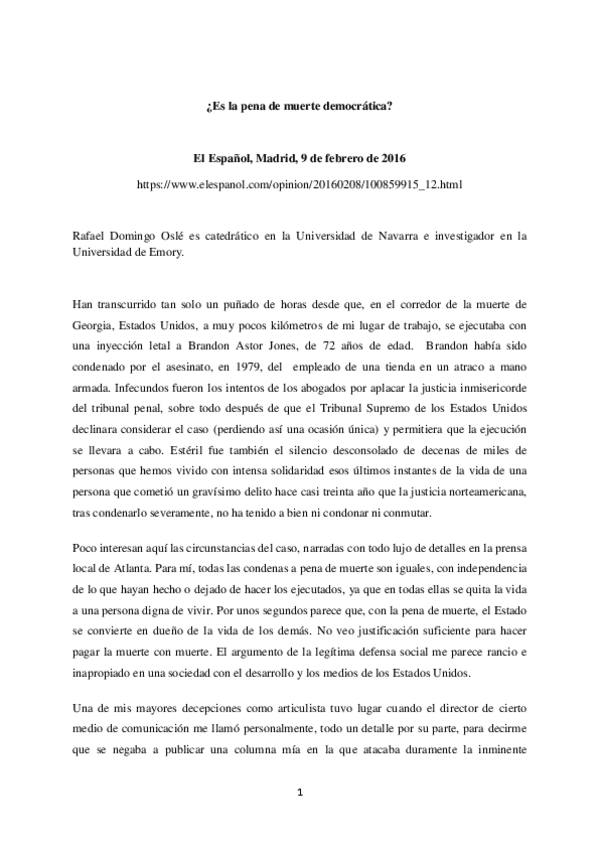 ¿Es la pena de muerte democrática?

El Español, Madrid, 9 de febrero de 2016

https://www.elespanol.com/opinion/20160208/100859915_12.html

Rafael Domingo Oslé es catedrático en la Universidad de Navarra e investigador en la Universidad de Emory.

Han transcurrido tan solo un puñado de horas desde que, en el corredor de la muerte de Georgia, Estados Unidos, a muy pocos kilómetros de mi lugar de trabajo, se ejecutaba con una inyección letal a Brandon Astor Jones, de 72 años de edad. Brandon había sido condenado por el asesinato, en 1979, del empleado de una tienda en un atraco a mano armada. Infecundos fueron los intentos de los abogados por aplacar la justicia inmisericorde del tribunal penal, sobre todo después de que el Tribunal Supremo de los Estados Unidos declinara considerar el caso (perdiendo así una ocasión única) y permitiera que la ejecución se llevara a cabo. Estéril fue también el silencio desconsolado de decenas de miles de personas que hemos vivido con intensa solidaridad esos últimos instantes de la vida de una persona que cometió un gravísimo delito hace casi treinta año que la justicia norteamericana, tras condenarlo severamente, no ha tenido a bien ni condonar ni conmutar.

Poco interesan aquí las circunstancias del caso, narradas con todo lujo de detalles en la prensa local de Atlanta. Para mí, todas las condenas a pena de muerte son iguales, con independencia de lo que hayan hecho o dejado de hacer los ejecutados, ya que en todas ellas se quita la vida a una persona digna de vivir. Por unos segundos parece que, con la pena de muerte, el Estado se convierte en dueño de la vida de los demás. No veo justificación suficiente para hacer pagar la muerte con muerte. El argumento de la legítima defensa social me parece rancio e inapropiado en una sociedad con el desarrollo y los medios de los Estados Unidos.

Una de mis mayores decepciones como articulista tuvo lugar cuando el director de cierto medio de comunicación me llamó personalmente, todo un detalle por su parte, para decirme que se negaba a publicar una columna mía en la que atacaba duramente la inminente

1